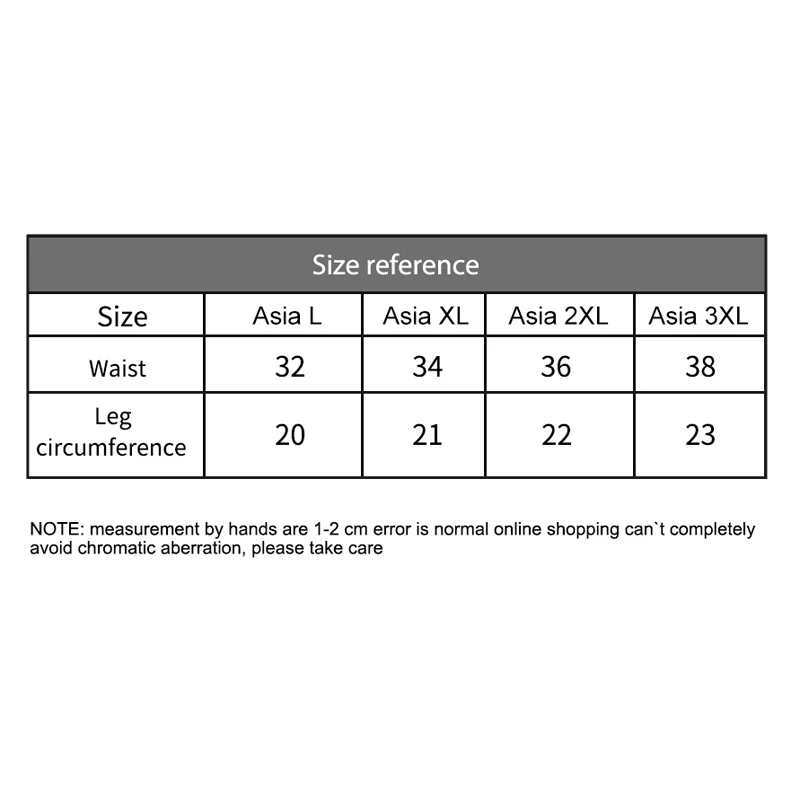 Size reference

| Size | Asia L | Asia XL | Asia 2XL | Asia 3XL |
|---|---|---|---|---|
| Waist | 32 | 34 | 36 | 38 |
| Leg circumference | 20 | 21 | 22 | 23 |

NOTE: measurement by hands are 1-2 cm error is normal online shopping can`t completely avoid chromatic aberration, please take care